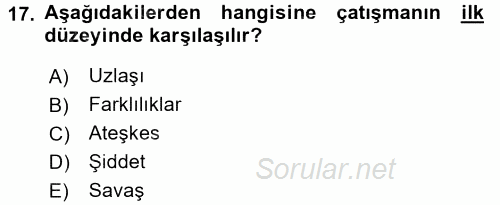 17. Aşağıdakilerden hangisine çatışmanın ilk düzeyinde karşılaşılır?

A) Uzlaşı
B) Farklılıklar
C) Ateşkes
D) Şiddet
E) Savaş

Sorular.net